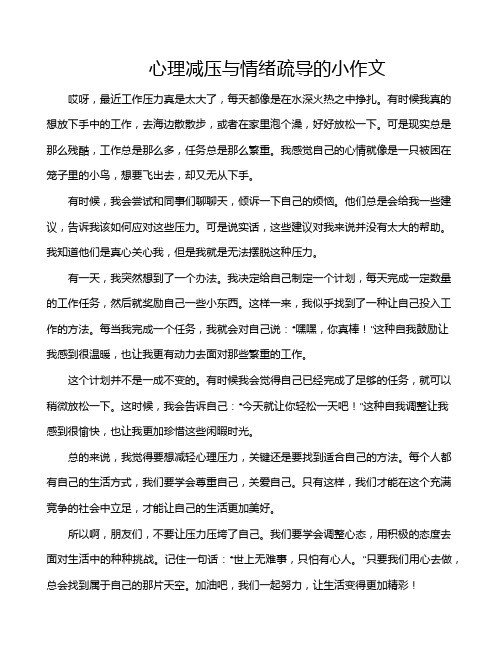 心理减压与情绪疏导的小作文

哎呀，最近工作压力真是太大了，每天都像是在水深火热之中挣扎。有时候我真的想放下手中的工作，去海边散散步，或者在家里泡个澡，好好放松一下。可是现实总是那么残酷，工作总是那么多，任务总是那么繁重。我感觉自己的心情就像是一只被困在笼子里的小鸟，想要飞出去，却又无从下手。

有时候，我会尝试和同事们聊聊天，倾诉一下自己的烦恼。他们总是会给我一些建议，告诉我该如何应对这些压力。可是说实话，这些建议对我来说并没有太大的帮助。我知道他们是真心关心我，但是我就是无法摆脱这种压力。

有一天，我突然想到了一个办法。我决定给自己制定一个计划，每天完成一定数量的工作任务，然后就奖励自己一些小东西。这样一来，我似乎找到了一种让自己投入工作的方法。每当我完成一个任务，我就会对自己说："嘿嘿，你真棒！"这种自我鼓励让我感到很温暖，也让我更有动力去面对那些繁重的工作。

这个计划并不是一成不变的。有时候我会觉得自己已经完成了足够的任务，就可以稍微放松一下。这时候，我会告诉自己："今天就让你轻松一天吧！"这种自我调整让我感到很愉快，也让我更加珍惜这些闲暇时光。

总的来说，我觉得要想减轻心理压力，关键还是要找到适合自己的方法。每个人都有自己的生活方式，我们要学会尊重自己，关爱自己。只有这样，我们才能在这个充满竞争的社会中立足，才能让自己的生活更加美好。

所以啊，朋友们，不要让压力压垮了自己。我们要学会调整心态，用积极的态度去面对生活中的种种挑战。记住一句话："世上无难事，只怕有心人。"只要我们用心去做，总会找到属于自己的那片天空。加油吧，我们一起努力，让生活变得更加精彩！